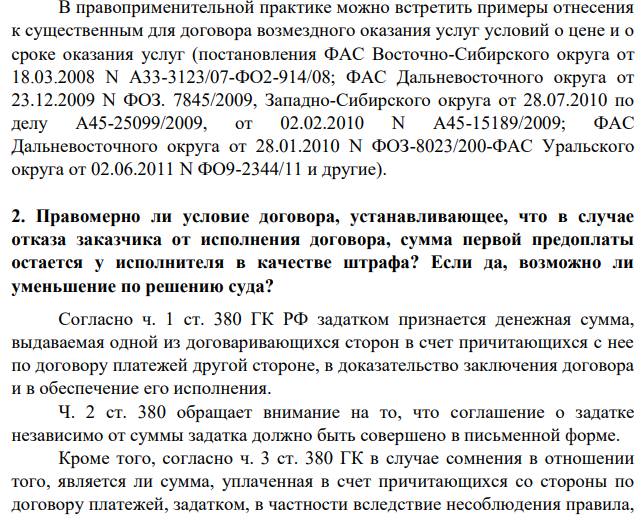 В правоприменительной практике можно встретить примеры отнесения к существенным для договора возмездного оказания услуг условий о цене и о сроке оказания услуг (постановления ФАС Восточно-Сибирского округа от 18.03.2008 N А33-3123/07-ФО2-914/08; ФАС Дальневосточного округа от 23.12.2009 N ФОЗ. 7845/2009, Западно-Сибирского округа от 28.07.2010 по делу А45-25099/2009, от 02.02.2010 N А45-15189/2009; ФАС Дальневосточного округа от 28.01.2010 N ФОЗ-8023/200-ФАС Уральского округа от 02.06.2011 N ФО9-2344/11 и другие).

2. Правомерно ли условие договора, устанавливающее, что в случае отказа заказчика от исполнения договора, сумма первой предоплаты остается у исполнителя в качестве штрафа? Если да, возможно ли уменьшение по решению суда?

Согласно ч. 1 ст. 380 ГК РФ задатком признается денежная сумма, выдаваемая одной из договаривающихся сторон в счет причитающихся с нее по договору платежей другой стороне, в доказательство заключения договора и в обеспечение его исполнения.

Ч. 2 ст. 380 обращает внимание на то, что соглашение о задатке независимо от суммы задатка должно быть совершено в письменной форме.

Кроме того, согласно ч. 3 ст. 380 ГК в случае сомнения в отношении того, является ли сумма, уплаченная в счет причитающихся со стороны по договору платежей, задатком, в частности вследствие несоблюдения правила,